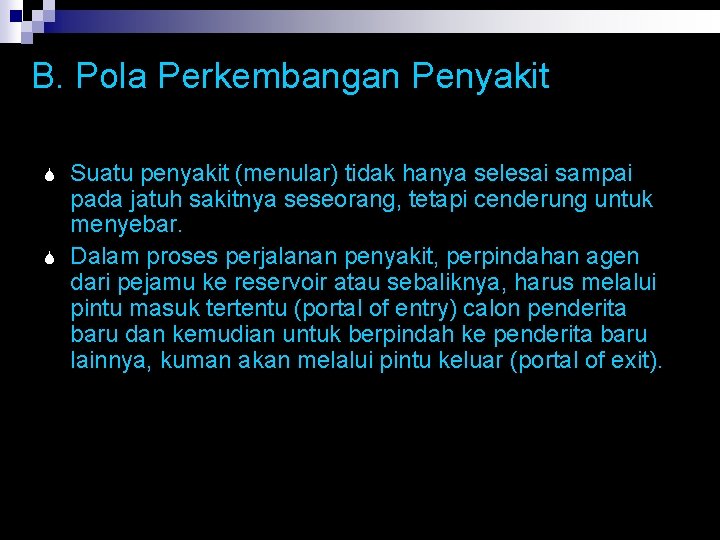 B. Pola Perkembangan Penyakit

Suatu penyakit (menular) tidak hanya selesai sampai pada jatuh sakitnya seseorang, tetapi cenderung untuk menyebar.

Dalam proses perjalanan penyakit, perpindahan agen dari pejamu ke reservoir atau sebaliknya, harus melalui pintu masuk tertentu (portal of entry) calon penderita baru dan kemudian untuk berpindah ke penderita baru lainnya, kuman akan melalui pintu keluar (portal of exit).